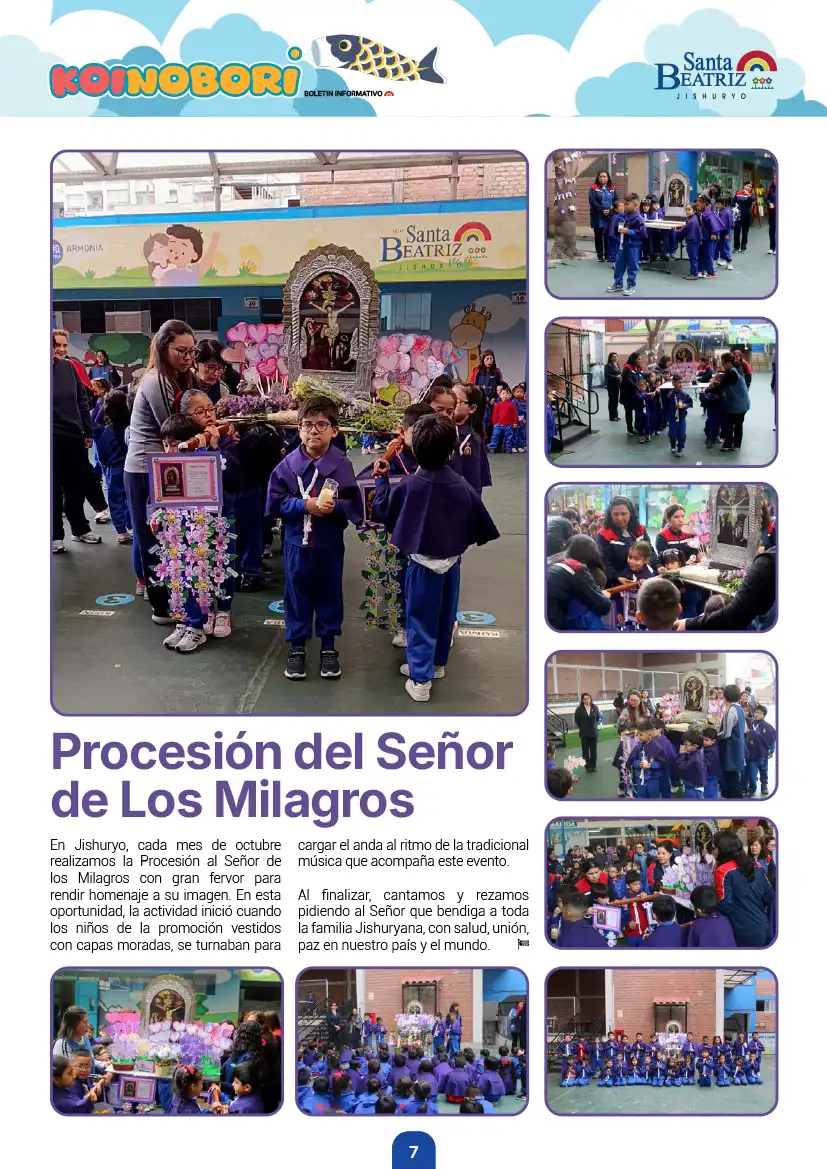 KOINOBORI
BOLETIN INFORMATIVO

Santa BEATRIZ
JISHURYO

ARMONIA

Santa BEATRIZ
JISHURYO

Procesión del Señor de Los Milagros

En Jishuryo, cada mes de octubre realizamos la Procesión al Señor de los Milagros con gran fervor para rendir homenaje a su imagen. En esta oportunidad, la actividad inició cuando los niños de la promoción vestidos con capas moradas, se turnaban para cargar el anda al ritmo de la tradicional música que acompaña este evento.

Al finalizar, cantamos y rezamos pidiendo al Señor que bendiga a toda la familia Jishuryana, con salud, unión, paz en nuestro país y el mundo.

7